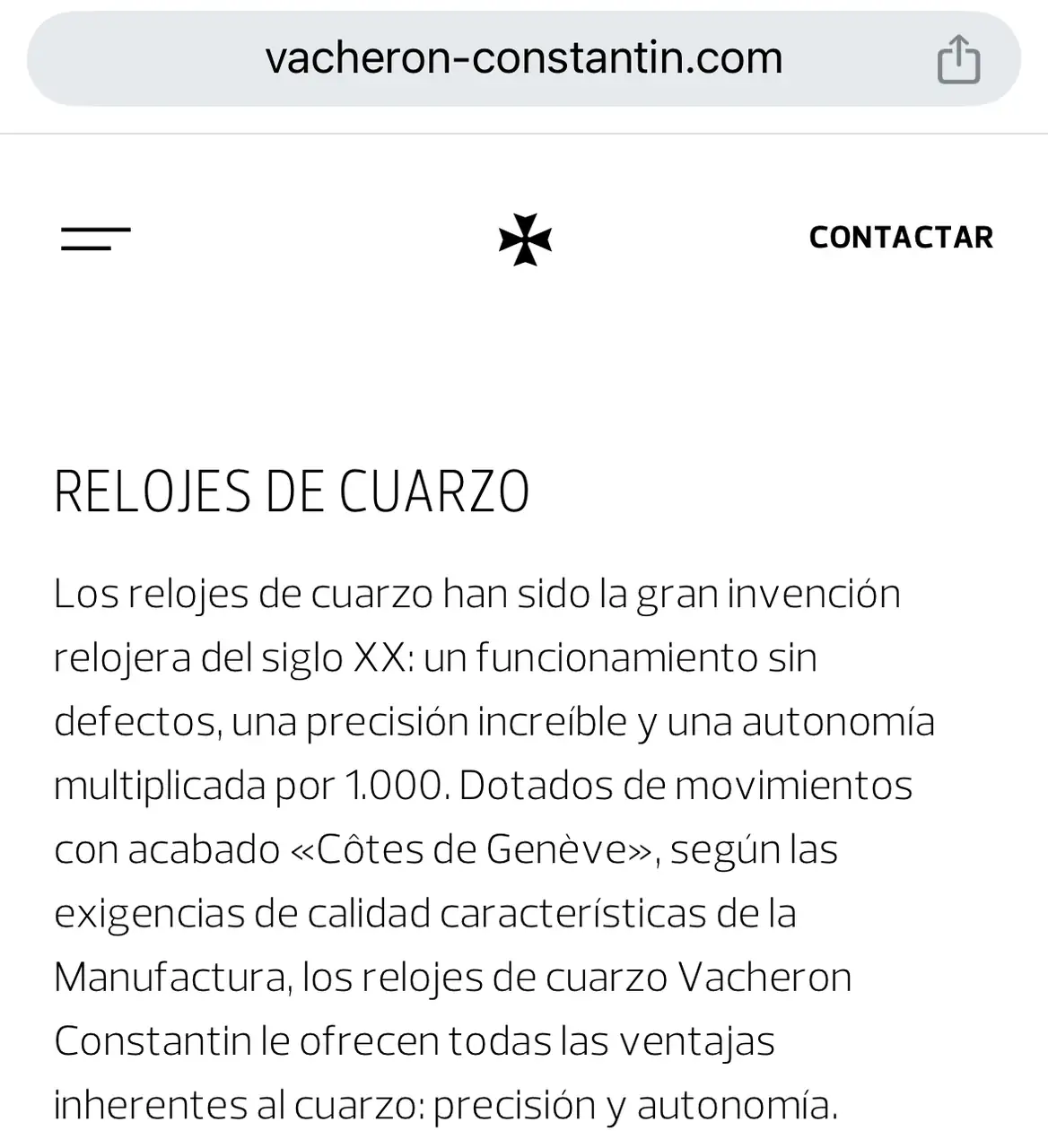 vacheron-constantin.com

CONTACTAR

RELOJES DE CUARZO

Los relojes de cuarzo han sido la gran invención relojera del siglo XX: un funcionamiento sin defectos, una precisión increíble y una autonomía multiplicada por 1.000. Dotados de movimientos con acabado «Côtes de Genève», según las exigencias de calidad características de la Manufactura, los relojes de cuarzo Vacheron Constantin le ofrecen todas las ventajas inherentes al cuarzo: precisión y autonomía.